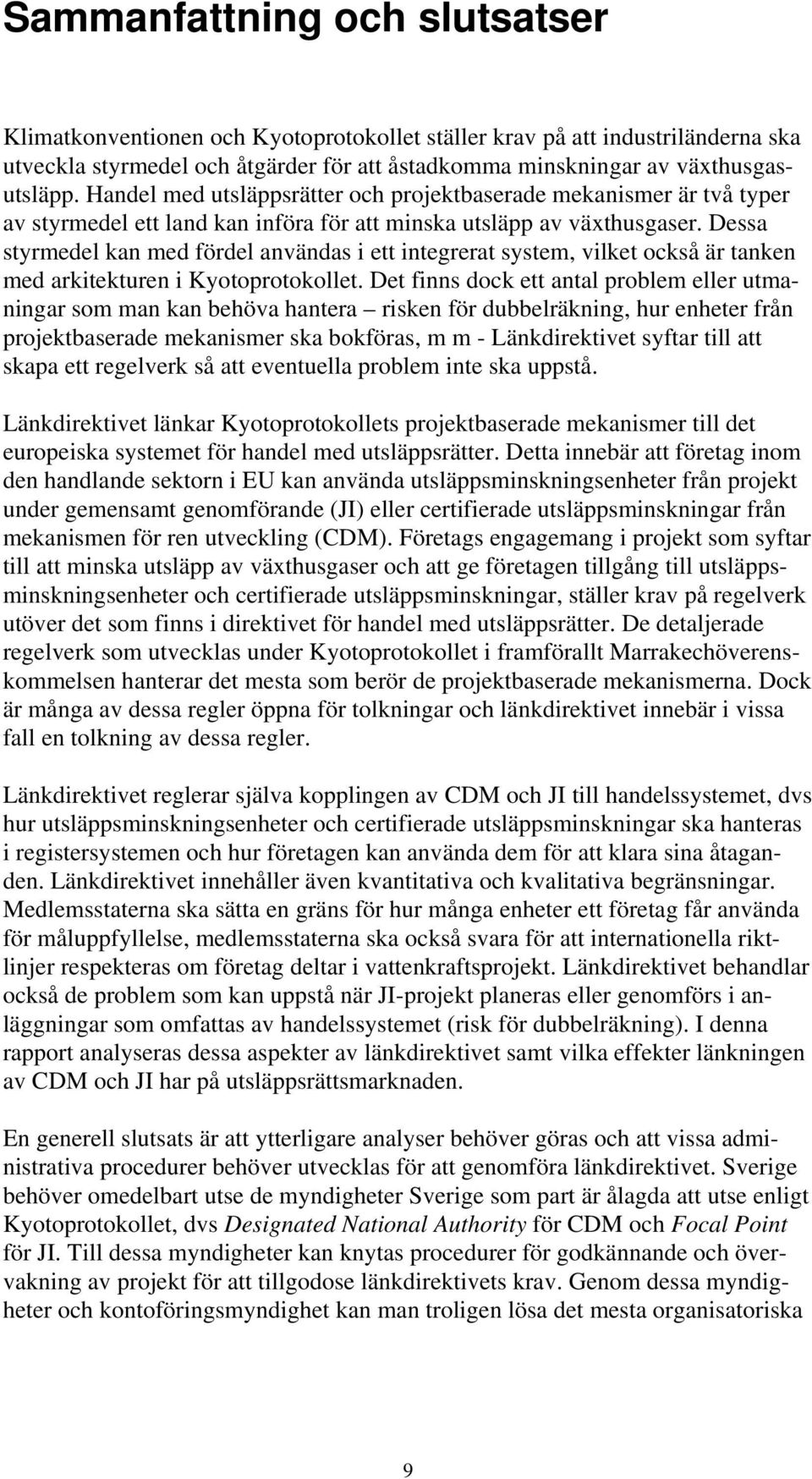 Sammanfattning och slutsatser

Klimatkonventionen och Kyotoprotokollet ställer krav på att industriländerna ska utveckla styrmedel och åtgärder för att åstadkomma minskningar av växthusgasutsläpp. Handel med utsläppsrätter och projektbaserade mekanismer är två typer av styrmedel ett land kan införa för att minska utsläpp av växthusgaser. Dessa styrmedel kan med fördel användas i ett integrerat system, vilket också är tanken med arkitekturen i Kyotoprotokollet. Det finns dock ett antal problem eller utmaningar som man kan behöva hantera – risken för dubbelräkning, hur enheter från projektbaserade mekanismer ska bokföras, m m - Länkdirektivet syftar till att skapa ett regelverk så att eventuella problem inte ska uppstå.

Länkdirektivet länkar Kyotoprotokollets projektbaserade mekanismer till det europeiska systemet för handel med utsläppsrätter. Detta innebär att företag inom den handlande sektorn i EU kan använda utsläppsminskningsenheter från projekt under gemensamt genomförande (JI) eller certifierade utsläppsminskningar från mekanismen för ren utveckling (CDM). Företags engagemang i projekt som syftar till att minska utsläpp av växthusgaser och att ge företagen tillgång till utsläppsminskningsenheter och certifierade utsläppsminskningar, ställer krav på regelverk utöver det som finns i direktivet för handel med utsläppsrätter. De detaljerade regelverk som utvecklas under Kyotoprotokollet i framförallt Marrakechöverenskommelsen hanterar det mesta som berör de projektbaserade mekanismerna. Dock är många av dessa regler öppna för tolkningar och länkdirektivet innebär i vissa fall en tolkning av dessa regler.

Länkdirektivet reglerar själva kopplingen av CDM och JI till handelssystemet, dvs hur utsläppsminskningsenheter och certifierade utsläppsminskningar ska hanteras i registersystemen och hur företagen kan använda dem för att klara sina åtaganden. Länkdirektivet innehåller även kvantitativa och kvalitativa begränsningar. Medlemsstaterna ska sätta en gräns för hur många enheter ett företag får använda för måluppfyllelse, medlemsstaterna ska också svara för att internationella riktlinjer respekteras om företag deltar i vattenkraftsprojekt. Länkdirektivet behandlar också de problem som kan uppstå när JI-projekt planeras eller genomförs i anläggningar som omfattas av handelssystemet (risk för dubbelräkning). I denna rapport analyseras dessa aspekter av länkdirektivet samt vilka effekter länkningen av CDM och JI har på utsläppsrättsmarknaden.

En generell slutsats är att ytterligare analyser behöver göras och att vissa administrativa procedurer behöver utvecklas för att genomföra länkdirektivet. Sverige behöver omedelbart utse de myndigheter Sverige som part är ålagda att utse enligt Kyotoprotokollet, dvs Designated National Authority för CDM och Focal Point för JI. Till dessa myndigheter kan knytas procedurer för godkännande och övervakning av projekt för att tillgodose länkdirektivets krav. Genom dessa myndigheter och kontoföringsmyndighet kan man troligen lösa det mesta organisatoriska

9